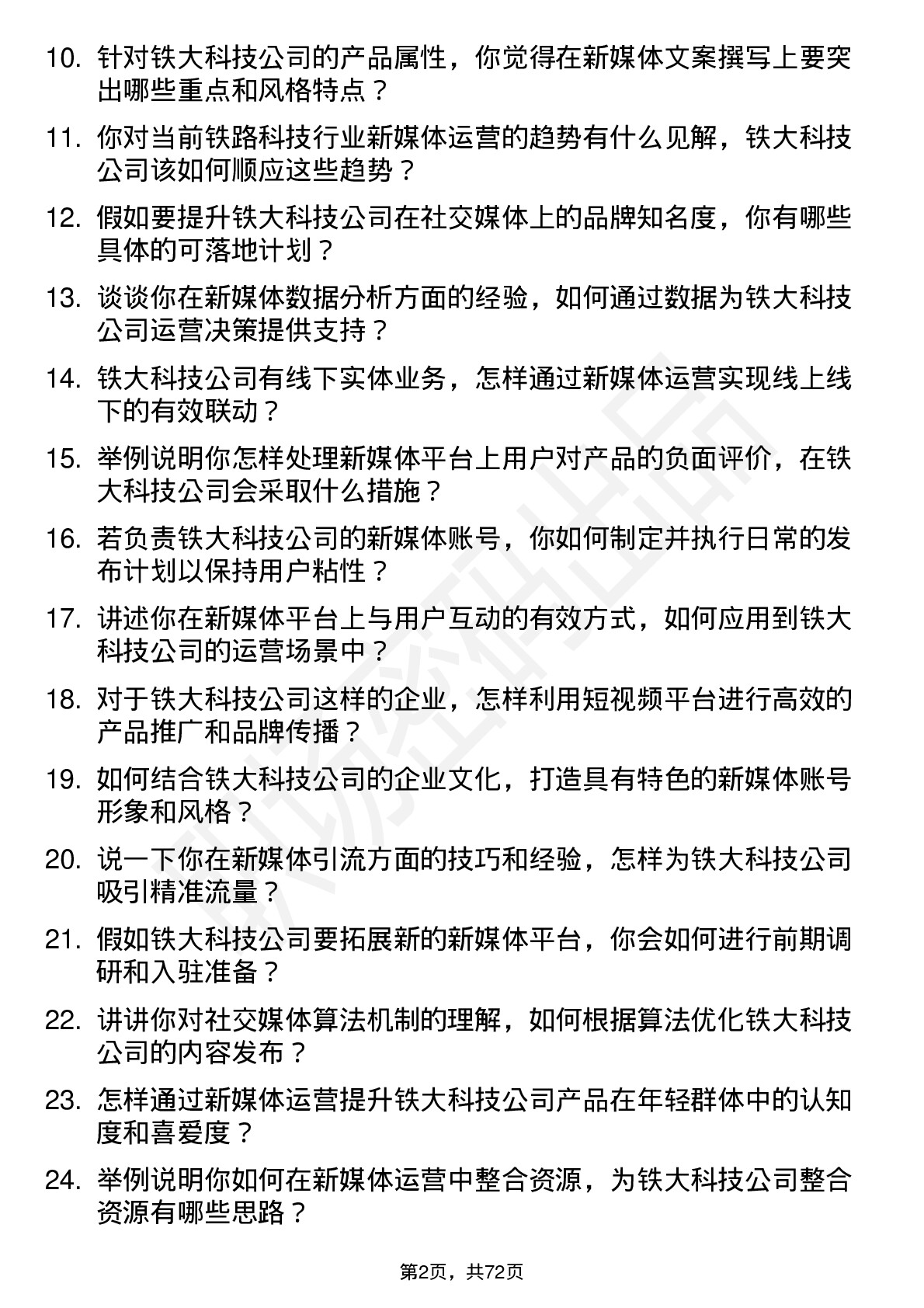 10. 针对铁大科技公司的产品属性，你觉得在新媒体文案撰写上要突出哪些重点和风格特点？

11. 你对当前铁路科技行业新媒体运营的趋势有什么见解，铁大科技公司该如何顺应这些趋势？

12. 假如要提升铁大科技公司在社交媒体上的品牌知名度，你有哪些具体的可落地计划？

13. 谈谈你在新媒体数据分析方面的经验，如何通过数据为铁大科技公司运营决策提供支持？

14. 铁大科技公司有线下实体业务，怎样通过新媒体运营实现线上线下的有效联动？

15. 举例说明你怎样处理新媒体平台上用户对产品的负面评价，在铁大科技公司会采取什么措施？

16. 若负责铁大科技公司的新媒体账号，你如何制定并执行日常的发布计划以保持用户粘性？

17. 讲述你在新媒体平台上与用户互动的有效方式，如何应用到铁大科技公司的运营场景中？

18. 对于铁大科技公司这样的企业，怎样利用短视频平台进行高效的产品推广和品牌传播？

19. 如何结合铁大科技公司的企业文化，打造具有特色的新媒体账号形象和风格？

20. 说一下你在新媒体引流方面的技巧和经验，怎样为铁大科技公司吸引精准流量？

21. 假如铁大科技公司要拓展新的新媒体平台，你会如何进行前期调研和入驻准备？

22. 讲讲你对社交媒体算法机制的理解，如何根据算法优化铁大科技公司的内容发布？

23. 怎样通过新媒体运营提升铁大科技公司产品在年轻群体中的认知度和喜爱度？

24. 举例说明你如何在新媒体运营中整合资源，为铁大科技公司整合资源有哪些思路？

第2页，共72页